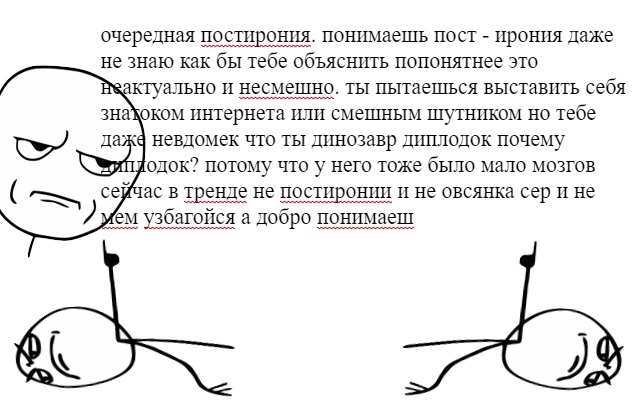 очередная постирония. понимаешь пост - ирония даже не знаю как бы тебе объяснить попонятнее это неактуально и несмешно. ты пытаешься выставить себя знатоком интернета или смешным шутником но тебе даже невдомек что ты динозавр диплодок почему диплодок? потому что у него тоже было мало мозгов сейчас в тренде не постиронии и не овсянка сер и не мем узбагойся а добро понимаеш